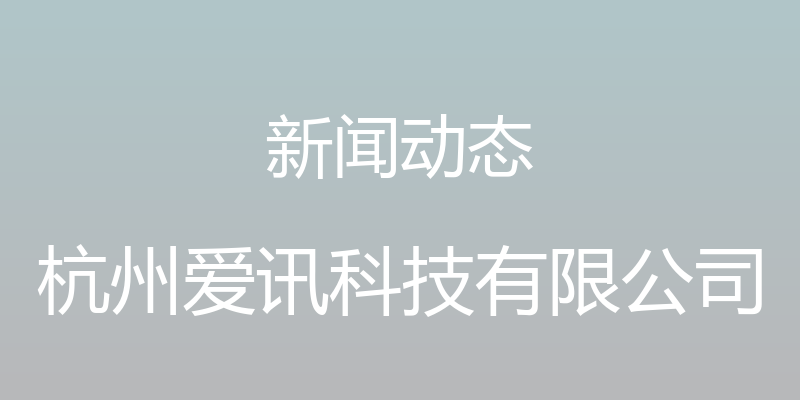 新闻动态

杭州爱讯科技有限公司